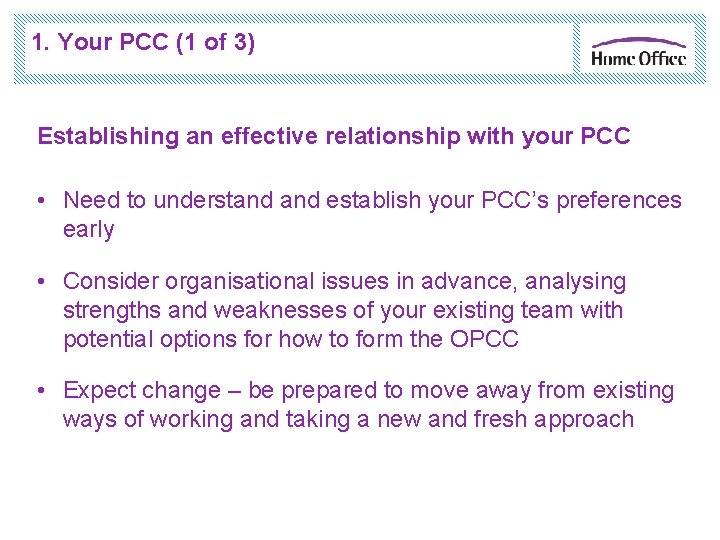 1. Your PCC (1 of 3)

Home Office

Establishing an effective relationship with your PCC

• Need to understand and establish your PCC's preferences early

• Consider organisational issues in advance, analysing strengths and weaknesses of your existing team with potential options for how to form the OPCC

• Expect change – be prepared to move away from existing ways of working and taking a new and fresh approach